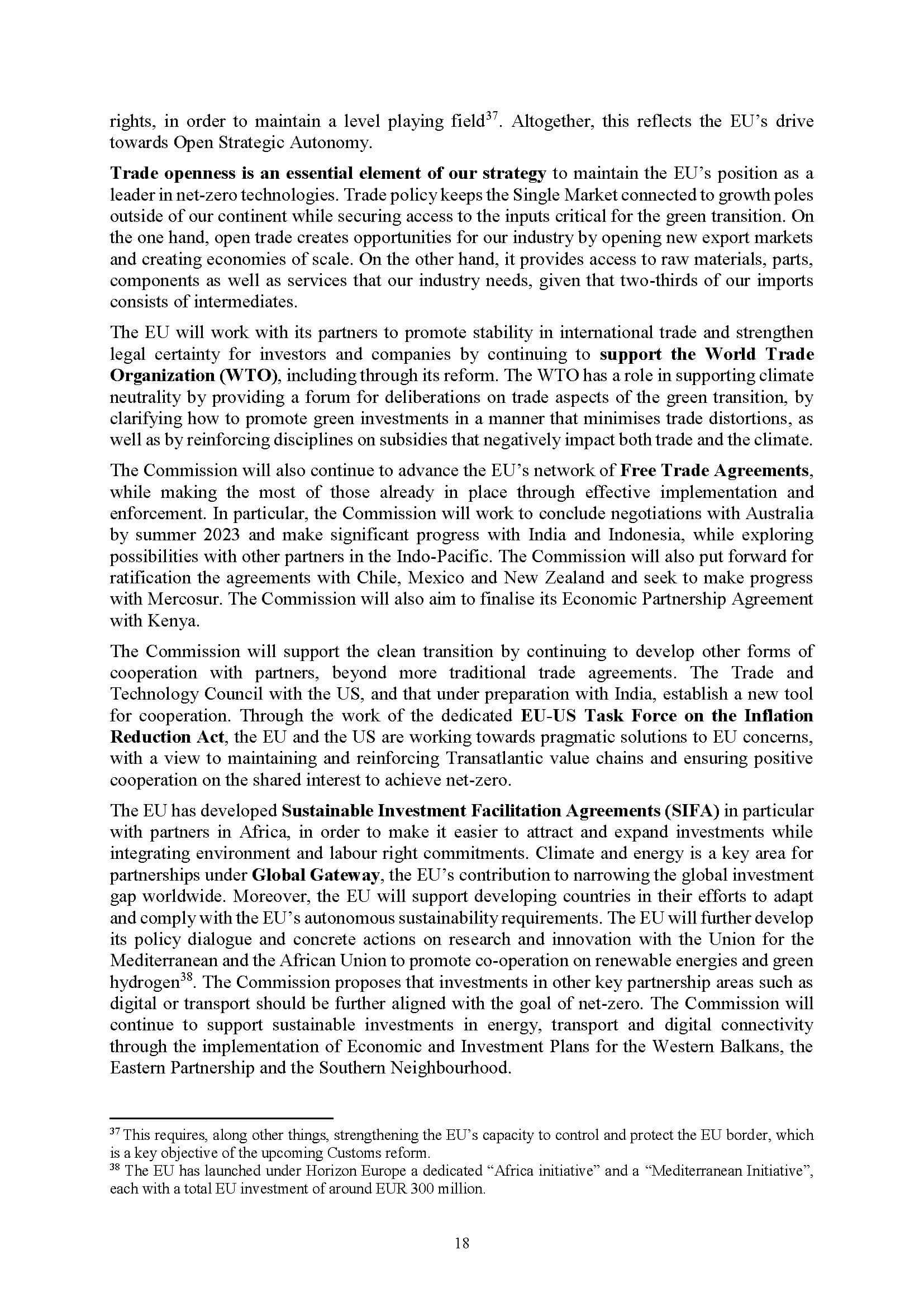 rights, in order to maintain a level playing field$^{37}$. Altogether, this reflects the EU's drive towards Open Strategic Autonomy.

Trade openness is an essential element of our strategy to maintain the EU's position as a leader in net-zero technologies. Trade policy keeps the Single Market connected to growth poles outside of our continent while securing access to the inputs critical for the green transition. On the one hand, open trade creates opportunities for our industry by opening new export markets and creating economies of scale. On the other hand, it provides access to raw materials, parts, components as well as services that our industry needs, given that two-thirds of our imports consists of intermediates.

The EU will work with its partners to promote stability in international trade and strengthen legal certainty for investors and companies by continuing to support the World Trade Organization (WTO), including through its reform. The WTO has a role in supporting climate neutrality by providing a forum for deliberations on trade aspects of the green transition, by clarifying how to promote green investments in a manner that minimises trade distortions, as well as by reinforcing disciplines on subsidies that negatively impact both trade and the climate.

The Commission will also continue to advance the EU's network of Free Trade Agreements, while making the most of those already in place through effective implementation and enforcement. In particular, the Commission will work to conclude negotiations with Australia by summer 2023 and make significant progress with India and Indonesia, while exploring possibilities with other partners in the Indo-Pacific. The Commission will also put forward for ratification the agreements with Chile, Mexico and New Zealand and seek to make progress with Mercosur. The Commission will also aim to finalise its Economic Partnership Agreement with Kenya.

The Commission will support the clean transition by continuing to develop other forms of cooperation with partners, beyond more traditional trade agreements. The Trade and Technology Council with the US, and that under preparation with India, establish a new tool for cooperation. Through the work of the dedicated EU-US Task Force on the Inflation Reduction Act, the EU and the US are working towards pragmatic solutions to EU concerns, with a view to maintaining and reinforcing Transatlantic value chains and ensuring positive cooperation on the shared interest to achieve net-zero.

The EU has developed Sustainable Investment Facilitation Agreements (SIFA) in particular with partners in Africa, in order to make it easier to attract and expand investments while integrating environment and labour right commitments. Climate and energy is a key area for partnerships under Global Gateway, the EU's contribution to narrowing the global investment gap worldwide. Moreover, the EU will support developing countries in their efforts to adapt and comply with the EU's autonomous sustainability requirements. The EU will further develop its policy dialogue and concrete actions on research and innovation with the Union for the Mediterranean and the African Union to promote co-operation on renewable energies and green hydrogen$^{38}$. The Commission proposes that investments in other key partnership areas such as digital or transport should be further aligned with the goal of net-zero. The Commission will continue to support sustainable investments in energy, transport and digital connectivity through the implementation of Economic and Investment Plans for the Western Balkans, the Eastern Partnership and the Southern Neighbourhood.

$^{37}$ This requires, along other things, strengthening the EU's capacity to control and protect the EU border, which is a key objective of the upcoming Customs reform.
$^{38}$ The EU has launched under Horizon Europe a dedicated "Africa initiative" and a "Mediterranean Initiative", each with a total EU investment of around EUR 300 million.

18